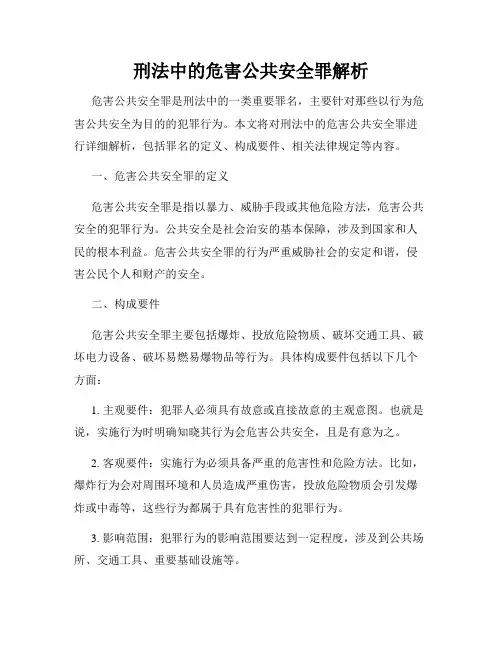 刑法中的危害公共安全罪解析

危害公共安全罪是刑法中的一类重要罪名，主要针对那些以行为危害公共安全为目的的犯罪行为。本文将对刑法中的危害公共安全罪进行详细解析，包括罪名的定义、构成要件、相关法律规定等内容。

一、危害公共安全罪的定义

危害公共安全罪是指以暴力、威胁手段或其他危险方法，危害公共安全的犯罪行为。公共安全是社会治安的基本保障，涉及到国家和人民的根本利益。危害公共安全罪的行为严重威胁社会的安定和谐，侵害公民个人和财产的安全。

二、构成要件

危害公共安全罪主要包括爆炸、投放危险物质、破坏交通工具、破坏电力设备、破坏易燃易爆物品等行为。具体构成要件包括以下几个方面：

1. 主观要件：犯罪人必须具有故意或直接故意的主观意图。也就是说，实施行为时明确知晓其行为会危害公共安全，且是有意为之。

2. 客观要件：实施行为必须具备严重的危害性和危险方法。比如，爆炸行为会对周围环境和人员造成严重伤害，投放危险物质会引发爆炸或中毒等，这些行为都属于具有危害性的犯罪行为。

3. 影响范围：犯罪行为的影响范围要达到一定程度，涉及到公共场所、交通工具、重要基础设施等。